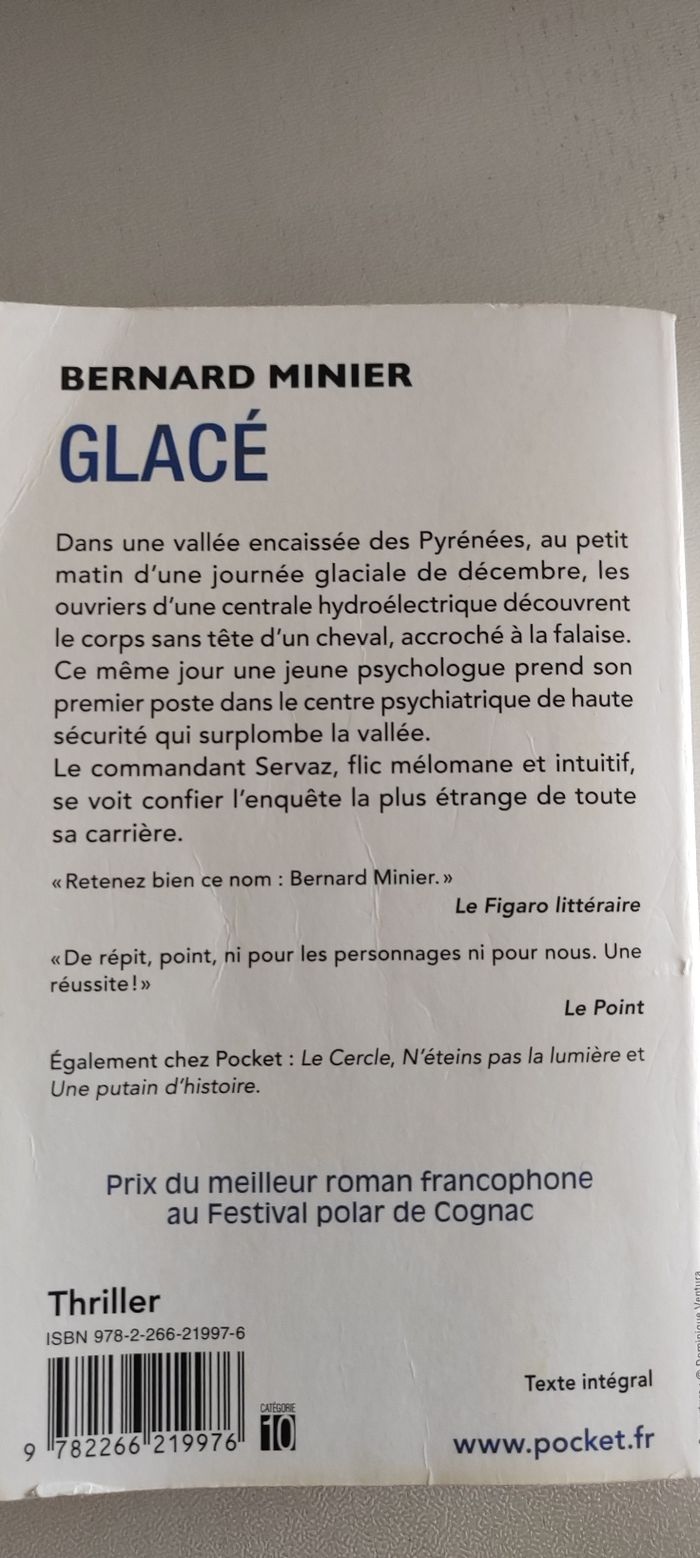 BERNARD MINIER
GLACÉ

Dans une vallée encaissée des Pyrénées, au petit matin d'une journée glaciale de décembre, les ouvriers d'une centrale hydroélectrique découvrent le corps sans tête d'un cheval, accroché à la falaise. Ce même jour une jeune psychologue prend son premier poste dans le centre psychiatrique de haute sécurité qui surplombe la vallée.
Le commandant Servaz, flic mélomane et intuitif, se voit confier l'enquête la plus étrange de toute sa carrière.

« Retenez bien ce nom : Bernard Minier. »
Le Figaro littéraire

« De répit, point, ni pour les personnages ni pour nous. Une réussite ! »
Le Point

Également chez Pocket : Le Cercle, N'éteins pas la lumière et Une putain d'histoire.

Prix du meilleur roman francophone au Festival polar de Cognac

Thriller
ISBN 978-2-266-21997-6

9 782266 219976

CATÉGORIE
10

Texte intégral

www.pocket.fr

© Dominique Ventura